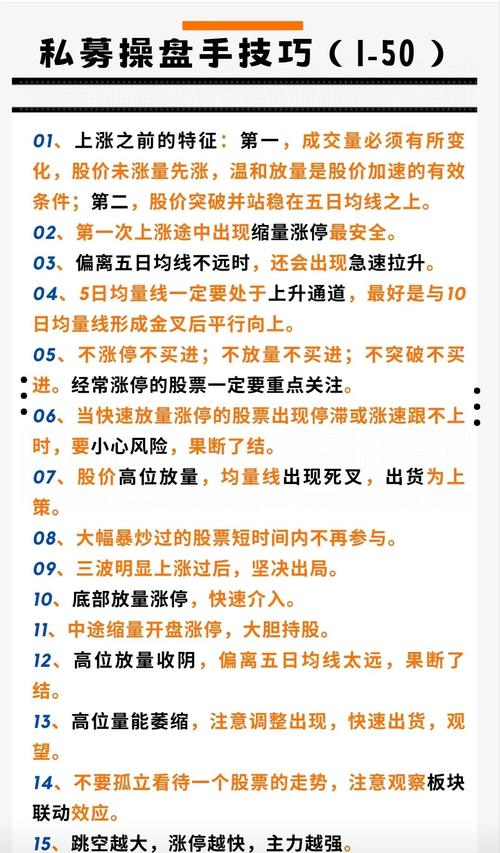 私募操盘手技巧（1-50）

01、上涨之前的特征：第一，成交量必须有所变化，股价未涨量先涨，温和放量是股价加速的有效条件；第二，股价突破并站稳在五日均线之上。

02、第一次上涨途中出现缩量涨停最安全。

03、偏离五日均线不远时，还会出现急速拉升。

04、5日均量线一定要处于上升通道，最好是与10日均量线形成金叉后平行向上。

05、不涨停不买进；不放量不买进；不突破不买进。经常涨停的股票一定要重点关注。

06、当快速放量涨停的股票出现停滞或涨速跟不上时，要小心风险，果断了结。

07、股价高位放量，均量线出现死叉，出货为上策。

08、大幅暴炒过的股票短时间内不再参与。

09、三波明显上涨过后，坚决出局。

10、底部放量涨停，快速介入。

11、中途缩量开盘涨停，大胆持股。

12、高位放量收阴，偏离五日均线太远，果断了结。

13、高位量能萎缩，注意调整出现，快速出货，观望。

14、不要孤立看待一个股票的走势，注意观察板块联动效应。

15、跳空越大，涨停越快，主力越强。